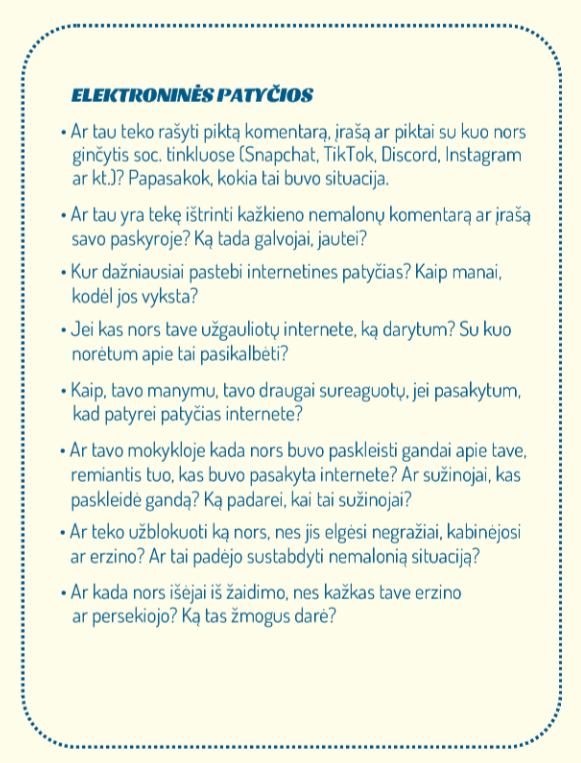 ELEKTRONINĖS PATYČIOS

• Ar tau teko rašyti piktą komentarą, įrašą ar piktai su kuo nors ginčytis soc. tinkluose (Snapchat, TikTok, Discord, Instagram ar kt.)? Papasakok, kokia tai buvo situacija.

• Ar tau yra tekę ištrinti kažkieno nemalonų komentarą ar įrašą savo paskyroje? Ką tada galvojai, jautei?

• Kur dažniausiai pastebi internetines patyčias? Kaip manai, kodėl jos vyksta?

• Jei kas nors tave užgauliotų internete, ką darytum? Su kuo norėtum apie tai pasikalbėti?

• Kaip, tavo manymu, tavo draugai sureaguotų, jei pasakytum, kad patyrei patyčias internete?

• Ar tavo mokykloje kada nors buvo paskleisti gandai apie tave, remiantis tuo, kas buvo pasakyta internete? Ar sužinojai, kas paskleidė gandą? Ką padarei, kai tai sužinojai?

• Ar teko užblokuoti ką nors, nes jis elgėsi negražiai, kabinėjosi ar erzino? Ar tai padėjo sustabdyti nemalonią situaciją?

• Ar kada nors išėjai iš žaidimo, nes kažkas tave erzino ar persekiojo? Ką tas žmogus darė?